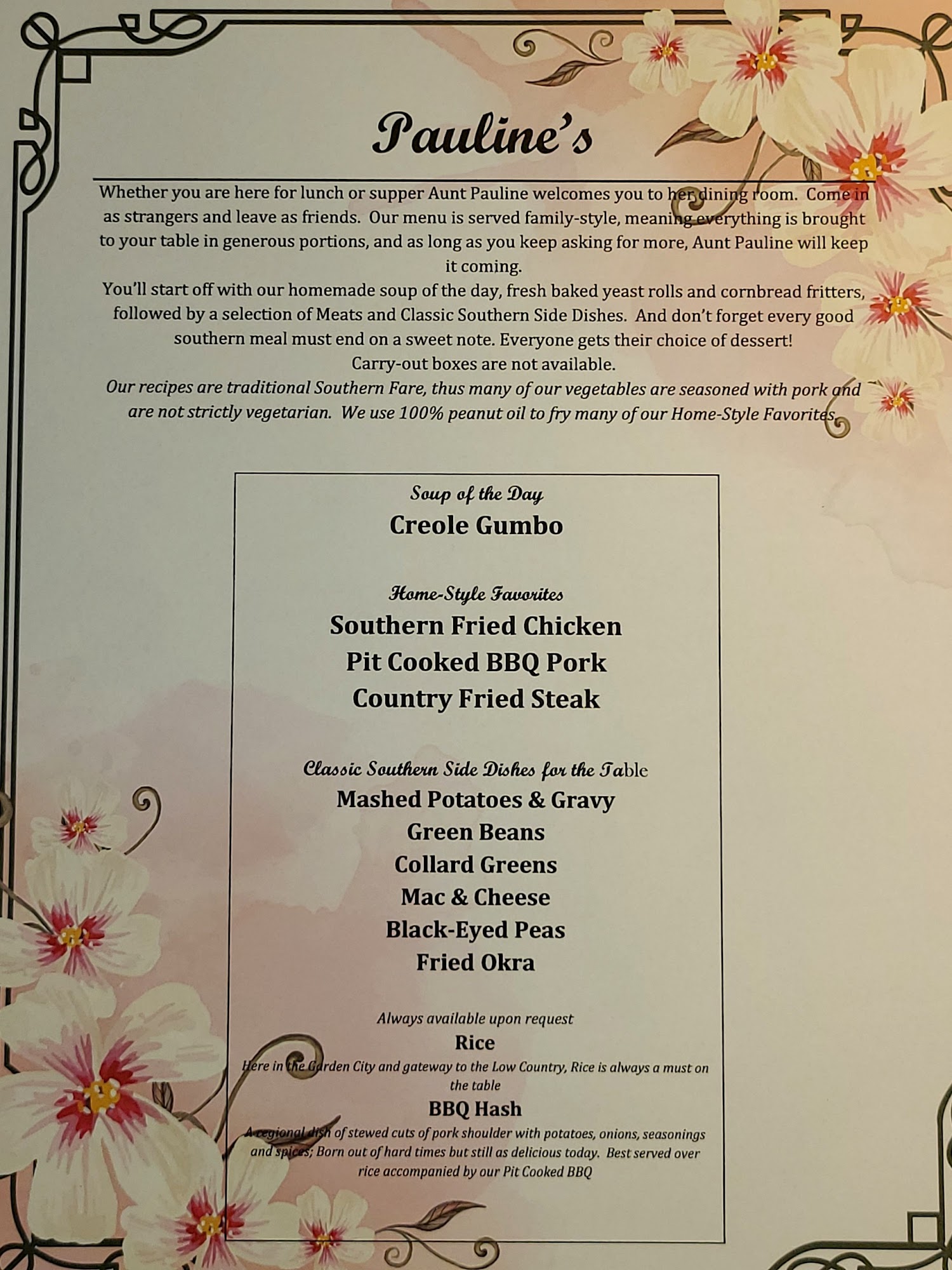 Pauline's

Whether you are here for lunch or supper Aunt Pauline welcomes you to her dining room. Come in as strangers and leave as friends. Our menu is served family-style, meaning everything is brought to your table in generous portions, and as long as you keep asking for more, Aunt Pauline will keep it coming.
You'll start off with our homemade soup of the day, fresh baked yeast rolls and cornbread fritters, followed by a selection of Meats and Classic Southern Side Dishes. And don't forget every good southern meal must end on a sweet note. Everyone gets their choice of dessert!
Carry-out boxes are not available.
Our recipes are traditional Southern Fare, thus many of our vegetables are seasoned with pork and are not strictly vegetarian. We use 100% peanut oil to fry many of our Home-Style Favorites.

Soup of the Day
Creole Gumbo

Home-Style Favorites
Southern Fried Chicken
Pit Cooked BBQ Pork
Country Fried Steak

Classic Southern Side Dishes for the Table
Mashed Potatoes & Gravy
Green Beans
Collard Greens
Mac & Cheese
Black-Eyed Peas
Fried Okra

Always available upon request
Rice
Here in the Garden City and gateway to the Low Country, Rice is always a must on the table
BBQ Hash
A regional dish of stewed cuts of pork shoulder with potatoes, onions, seasonings and spices; Born out of hard times but still as delicious today. Best served over rice accompanied by our Pit Cooked BBQ